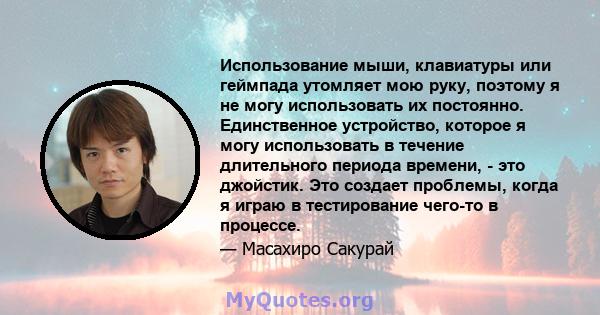 Использование мыши, клавиатуры или геймпада утомляет мою руку, поэтому я не могу использовать их постоянно. Единственное устройство, которое я могу использовать в течение длительного периода времени, - это джойстик. Это создает проблемы, когда я играю в тестирование чего-то в процессе.

— Масахиро Сакурай

MyQuotes.org